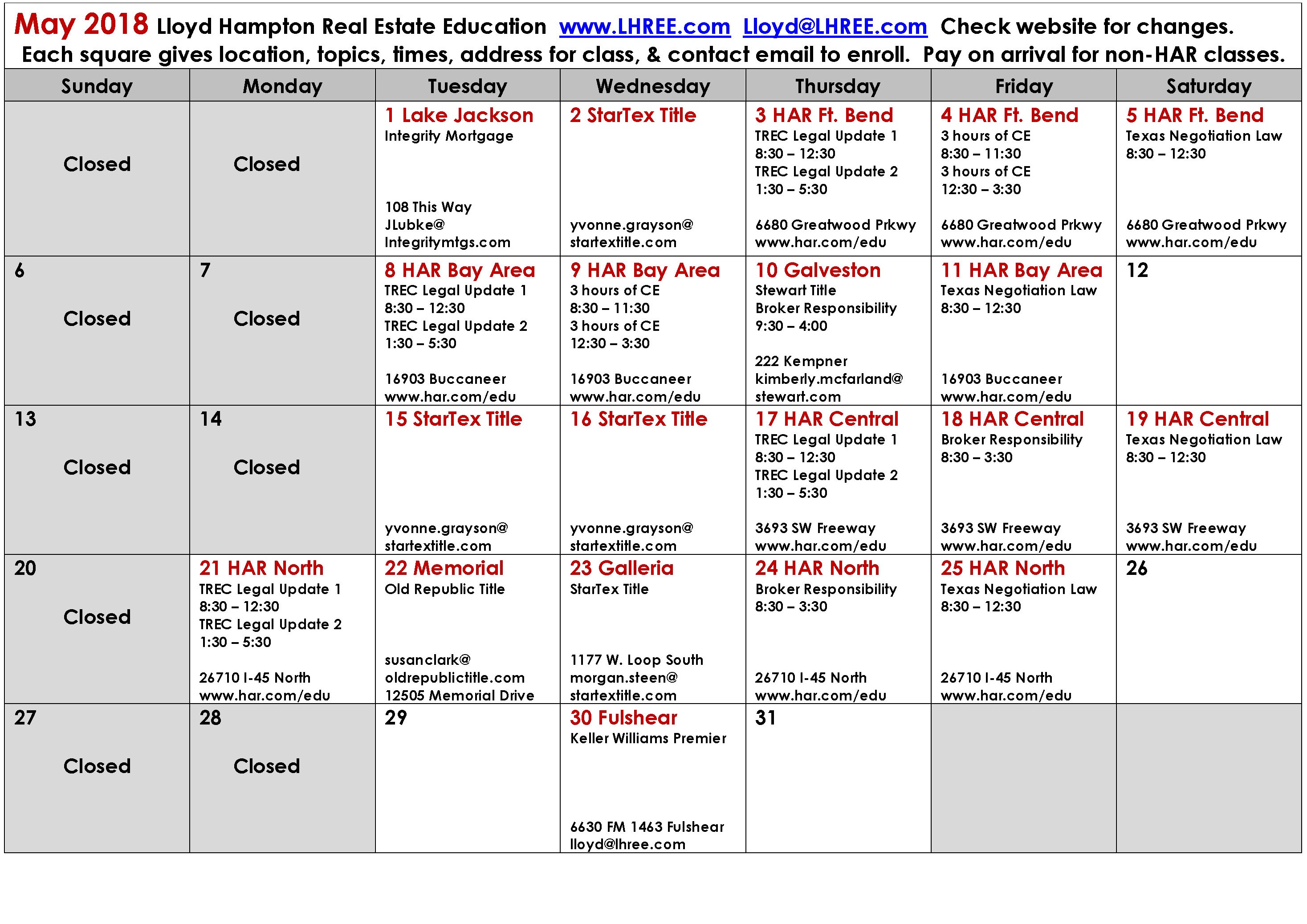 May 2018 Lloyd Hampton Real Estate Education www.LHREE.com Lloyd@LHREE.com Check website for changes.
Each square gives location, topics, times, address for class, & contact email to enroll. Pay on arrival for non-HAR classes.

| Sunday | Monday | Tuesday | Wednesday | Thursday | Friday | Saturday |
|---|---|---|---|---|---|---|
| Closed | Closed | 1 Lake Jackson Integrity Mortgage 108 This Way JLubke@ Integritymtgs.com | 2 StarTex Title yvonne.grayson@ startextitle.com | 3 HAR Ft. Bend TREC Legal Update 1 8:30 – 12:30 TREC Legal Update 2 1:30 – 5:30 6680 Greatwood Prkwy www.har.com/edu | 4 HAR Ft. Bend 3 hours of CE 8:30 – 11:30 3 hours of CE 12:30 – 3:30 6680 Greatwood Prkwy www.har.com/edu | 5 HAR Ft. Bend Texas Negotiation Law 8:30 – 12:30 6680 Greatwood Prkwy www.har.com/edu |
| 6 Closed | 7 Closed | 8 HAR Bay Area TREC Legal Update 1 8:30 – 12:30 TREC Legal Update 2 1:30 – 5:30 16903 Buccaneer www.har.com/edu | 9 HAR Bay Area 3 hours of CE 8:30 – 11:30 3 hours of CE 12:30 – 3:30 16903 Buccaneer www.har.com/edu | 10 Galveston Stewart Title Broker Responsibility 9:30 – 4:00 222 Kempner kimberly.mcfarland@ stewart.com | 11 HAR Bay Area Texas Negotiation Law 8:30 – 12:30 16903 Buccaneer www.har.com/edu | 12 |
| 13 Closed | 14 Closed | 15 StarTex Title yvonne.grayson@ startextitle.com | 16 StarTex Title yvonne.grayson@ startextitle.com | 17 HAR Central TREC Legal Update 1 8:30 – 12:30 TREC Legal Update 2 1:30 – 5:30 3693 SW Freeway www.har.com/edu | 18 HAR Central Broker Responsibility 8:30 – 3:30 3693 SW Freeway www.har.com/edu | 19 HAR Central Texas Negotiation Law 8:30 – 12:30 3693 SW Freeway www.har.com/edu |
| 20 Closed | 21 HAR North TREC Legal Update 1 8:30 – 12:30 TREC Legal Update 2 1:30 – 5:30 26710 I-45 North www.har.com/edu | 22 Memorial Old Republic Title susanclark@ oldrepublictitle.com 12505 Memorial Drive | 23 Galleria StarTex Title 1177 W. Loop South morgan.steen@ startextitle.com | 24 HAR North Broker Responsibility 8:30 – 3:30 26710 I-45 North www.har.com/edu | 25 HAR North Texas Negotiation Law 8:30 – 12:30 26710 I-45 North www.har.com/edu | 26 |
| 27 Closed | 28 Closed | 29 | 30 Fulshear Keller Williams Premier 6630 FM 1463 Fulshear lloyd@lhree.com | 31 | | |